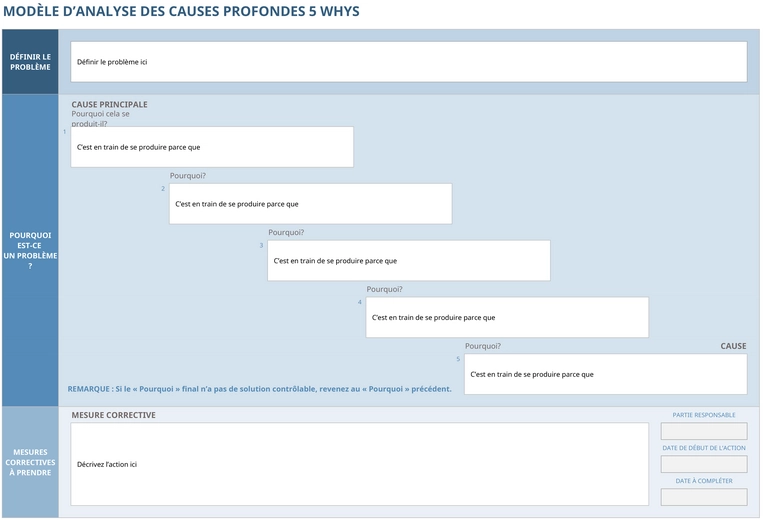 MODÈLE D'ANALYSE DES CAUSES PROFONDES 5 WHYS

DÉFINIR LE PROBLÈME

Définir le problème ici

POURQUOI EST-CE UN PROBLÈME ?

CAUSE PRINCIPALE
Pourquoi cela se produit-il?

1
C'est en train de se produire parce que

Pourquoi?
2
C'est en train de se produire parce que

Pourquoi?
3
C'est en train de se produire parce que

Pourquoi?
4
C'est en train de se produire parce que

Pourquoi?
CAUSE
5
C'est en train de se produire parce que

REMARQUE : Si le « Pourquoi » final n'a pas de solution contrôlable, revenez au « Pourquoi » précédent.

MESURES CORRECTIVES À PRENDRE

MESURE CORRECTIVE

Décrivez l'action ici

PARTIE RESPONSABLE

DATE DE DÉBUT DE L'ACTION

DATE À COMPLÉTER